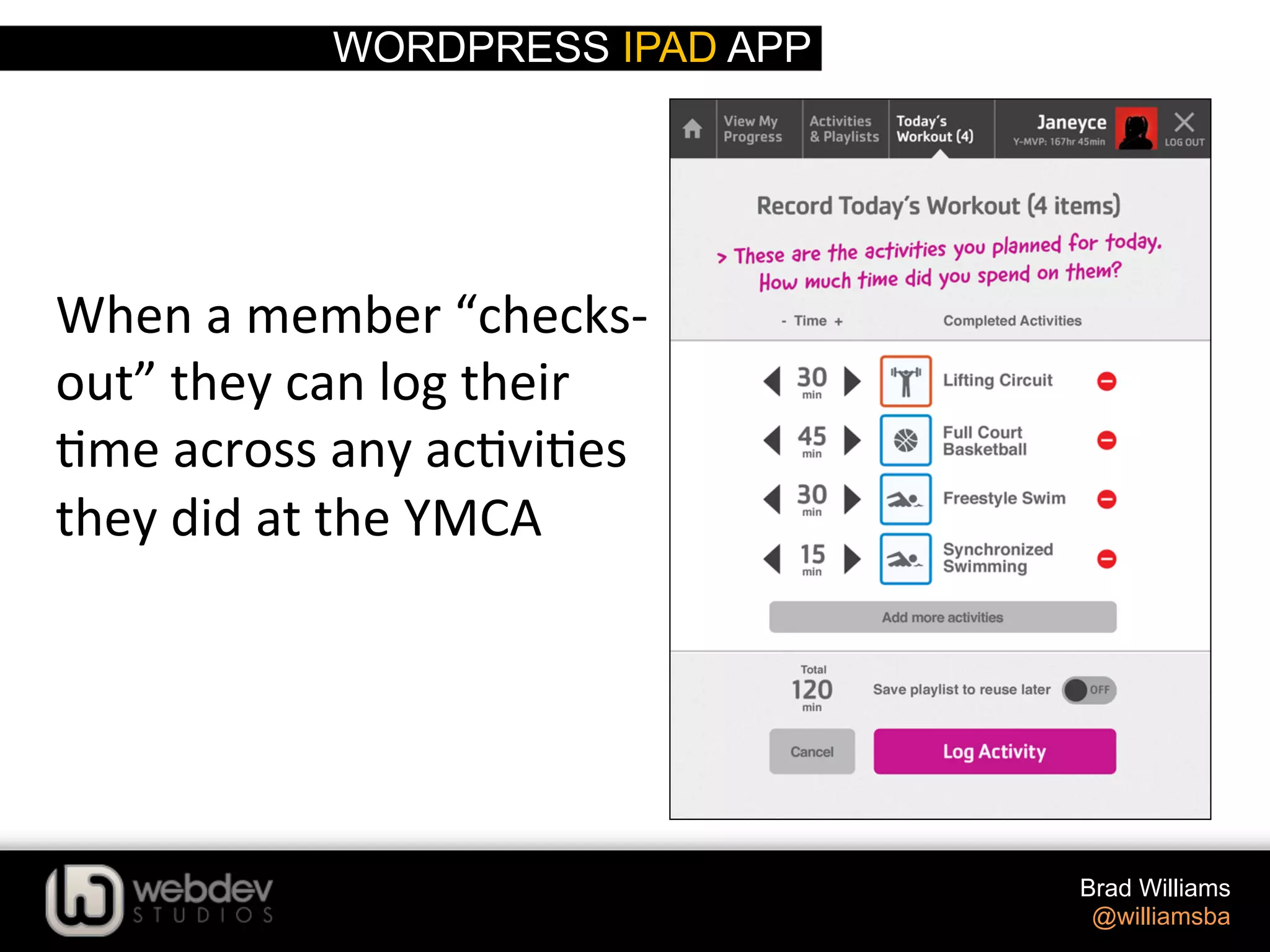 WORDPRESS IPAD APP

When a member “checks-out” they can log their time across any activities they did at the YMCA

View My Progress
Activities & Playlists
Today's Workout (4)
Janeyce
Y-MVP: 167hr 45min
LOG OUT

Record Today's Workout (4 items)

> These are the activities you planned for today. How much time did you spend on them?

- Time +
Completed Activities

30 min
Lifting Circuit

45 min
Full Court Basketball

30 min
Freestyle Swim

15 min
Synchronized Swimming

Add more activities

Total
120
min
Save playlist to reuse later
OFF

Cancel
Log Activity

webdev STUDIOS

Brad Williams
@williamsba